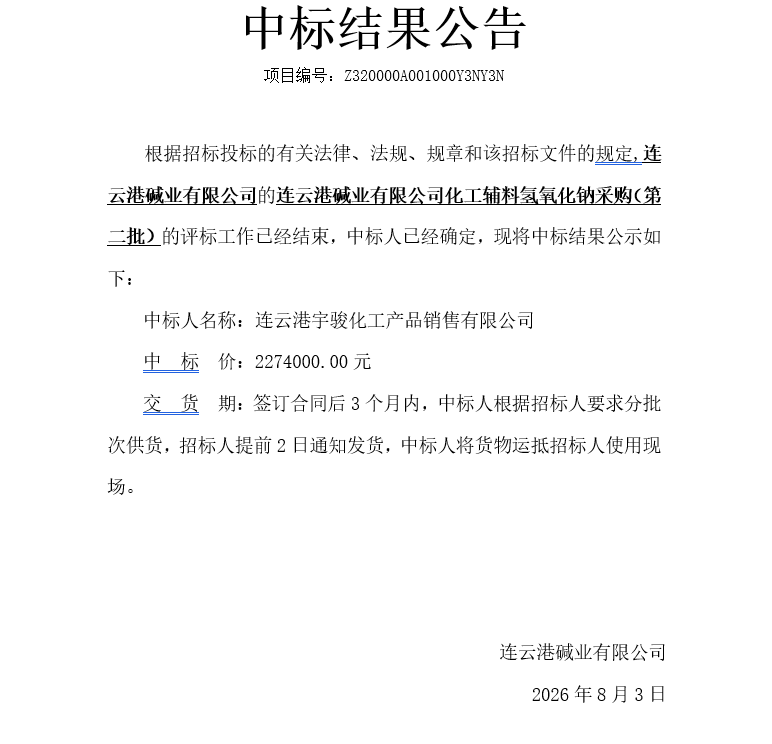 中标结果公告

项目编号：Z320000A001000Y3NY3N

根据招标投标的有关法律、法规、规章和该招标文件的规定,连云港碱业有限公司的连云港碱业有限公司化工辅料氢氧化钠采购(第二批)的评标工作已经结束，中标人已经确定，现将中标结果公示如下：

中标人名称：连云港宇骏化工产品销售有限公司

中　标　价：2274000.00 元

交　货　期：签订合同后 3 个月内，中标人根据招标人要求分批次供货，招标人提前 2 日通知发货，中标人将货物运抵招标人使用现场。

连云港碱业有限公司

2026 年 8 月 3 日